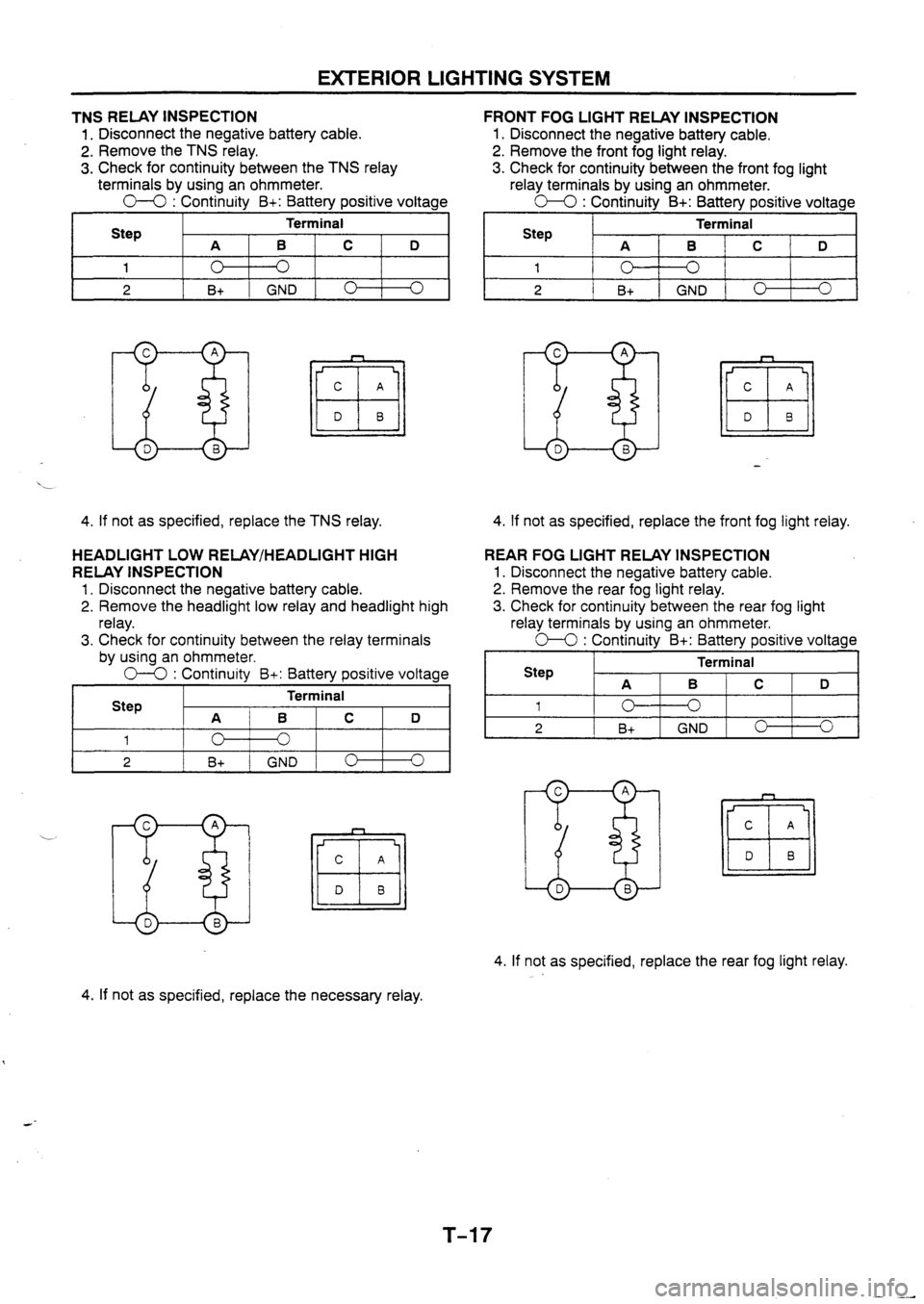 EXTERIOR LIGHTING SYSTEM

TNS RELAY INSPECTION
1. Disconnect the negative battery cable.
2. Remove the TNS relay.
3. Check for continuity between the TNS relay terminals by using an ohmmeter.
O—O : Continuity B+: Battery positive voltage

| Step | Terminal A | Terminal B | Terminal C | Terminal D |
|---|---|---|---|---|
| 1 | O— | —O | | |
| 2 | B+ | GND | O— | —O |

C A
D B
C A
D B

4. If not as specified, replace the TNS relay.

HEADLIGHT LOW RELAY/HEADLIGHT HIGH RELAY INSPECTION
1. Disconnect the negative battery cable.
2. Remove the headlight low relay and headlight high relay.
3. Check for continuity between the relay terminals by using an ohmmeter.
O—O : Continuity B+: Battery positive voltage

| Step | Terminal A | Terminal B | Terminal C | Terminal D |
|---|---|---|---|---|
| 1 | O— | —O | | |
| 2 | B+ | GND | O— | —O |

C A
D B
C A
D B

4. If not as specified, replace the necessary relay.

FRONT FOG LIGHT RELAY INSPECTION
1. Disconnect the negative battery cable.
2. Remove the front fog light relay.
3. Check for continuity between the front fog light relay terminals by using an ohmmeter.
O—O : Continuity B+: Battery positive voltage

| Step | Terminal A | Terminal B | Terminal C | Terminal D |
|---|---|---|---|---|
| 1 | O— | —O | | |
| 2 | B+ | GND | O— | —O |

C A
D B
C A
D B

4. If not as specified, replace the front fog light relay.

REAR FOG LIGHT RELAY INSPECTION
1. Disconnect the negative battery cable.
2. Remove the rear fog light relay.
3. Check for continuity between the rear fog light relay terminals by using an ohmmeter.
O—O : Continuity B+: Battery positive voltage

| Step | Terminal A | Terminal B | Terminal C | Terminal D |
|---|---|---|---|---|
| 1 | O— | —O | | |
| 2 | B+ | GND | O— | —O |

C A
D B
C A
D B

4. If not as specified, replace the rear fog light relay.

T-17

carmanualsonline.info